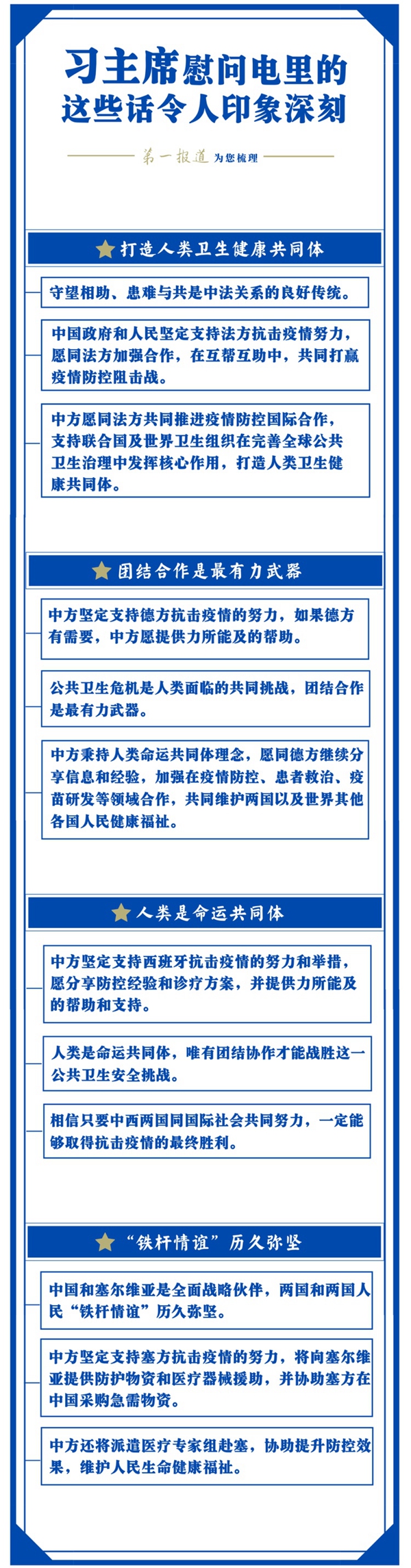 习主席慰问电里的这些话令人印象深刻

第一报道 为您梳理

打造人类卫生健康共同体

守望相助、患难与共是中法关系的良好传统。

中国政府和人民坚定支持法方抗击疫情努力，愿同法方加强合作，在互帮互助中，共同打赢疫情防控阻击战。

中方愿同法方共同推进疫情防控国际合作，支持联合国及世界卫生组织在完善全球公共卫生治理中发挥核心作用，打造人类卫生健康共同体。

团结合作是最有力武器

中方坚定支持德方抗击疫情的努力，如果德方有需要，中方愿提供力所能及的帮助。

公共卫生危机是人类面临的共同挑战，团结合作是最有力武器。

中方秉持人类命运共同体理念，愿同德方继续分享信息和经验，加强在疫情防控、患者救治、疫苗研发等领域合作，共同维护两国以及世界其他各国人民健康福祉。

人类是命运共同体

中方坚定支持西班牙抗击疫情的努力和举措，愿分享防控经验和诊疗方案，并提供力所能及的帮助和支持。

人类是命运共同体，唯有团结协作才能战胜这一公共卫生安全挑战。

相信只要中西两国同国际社会共同努力，一定能够取得抗击疫情的最终胜利。

“铁杆情谊”历久弥坚

中国和塞尔维亚是全面战略伙伴，两国和两国人民“铁杆情谊”历久弥坚。

中方坚定支持塞方抗击疫情的努力，将向塞尔维亚提供防护物资和医疗器械援助，并协助塞方在中国采购急需物资。

中方还将派遣医疗专家组赴塞，协助提升防控效果，维护人民生命健康福祉。